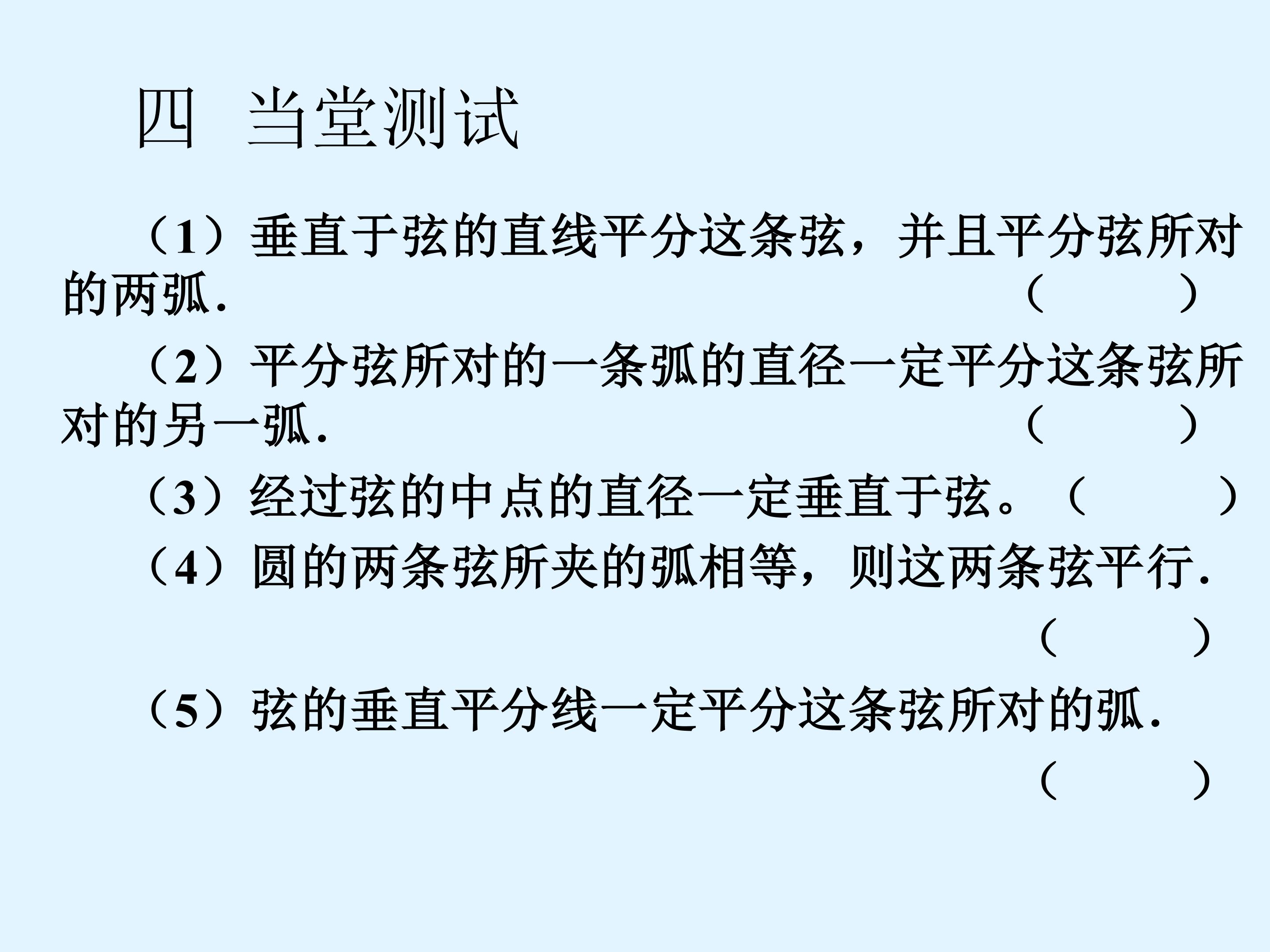 四 当堂测试

（1）垂直于弦的直线平分这条弦，并且平分弦所对的两弧. （ ）

（2）平分弦所对的一条弧的直径一定平分这条弦所对的另一弧. （ ）

（3）经过弦的中点的直径一定垂直于弦。（ ）

（4）圆的两条弦所夹的弧相等，则这两条弦平行. （ ）

（5）弦的垂直平分线一定平分这条弦所对的弧. （ ）